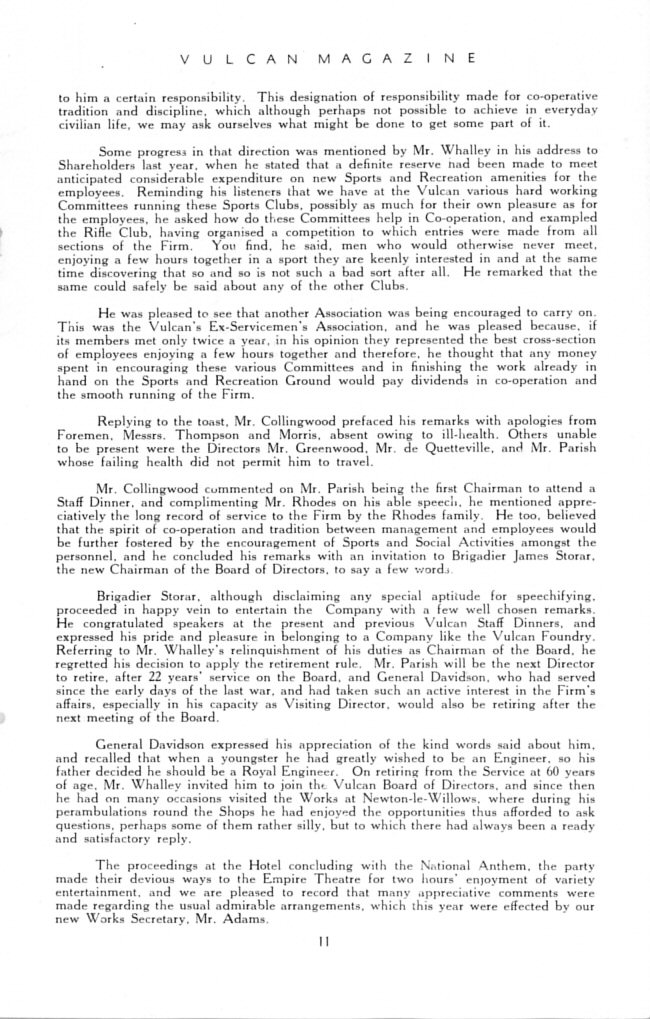 VULCAN MAGAZINE

to him a certain responsibility. This designation of responsibility made for co-operative tradition and discipline, which although perhaps not possible to achieve in everyday civilian life, we may ask ourselves what might be done to get some part of it.

Some progress in that direction was mentioned by Mr. Whalley in his address to Shareholders last year, when he stated that a definite reserve had been made to meet anticipated considerable expenditure on new Sports and Recreation amenities for the employees. Reminding his listeners that we have at the Vulcan various hard working Committees running these Sports Clubs, possibly as much for their own pleasure as for the employees, he asked how do these Committees help in Co-operation, and exampled the Rifle Club, having organised a competition to which entries were made from all sections of the Firm. You find, he said, men who would otherwise never meet, enjoying a few hours together in a sport they are keenly interested in and at the same time discovering that so and so is not such a bad sort after all. He remarked that the same could safely be said about any of the other Clubs.

He was pleased to see that another Association was being encouraged to carry on. This was the Vulcan's Ex-Servicemen's Association, and he was pleased because, if its members met only twice a year, in his opinion they represented the best cross-section of employees enjoying a few hours together and therefore, he thought that any money spent in encouraging these various Committees and in finishing the work already in hand on the Sports and Recreation Ground would pay dividends in co-operation and the smooth running of the Firm.

Replying to the toast, Mr. Collingwood prefaced his remarks with apologies from Foremen, Messrs. Thompson and Morris, absent owing to ill-health. Others unable to be present were the Directors Mr. Greenwood, Mr. de Quetteville, and Mr. Parish whose failing health did not permit him to travel.

Mr. Collingwood commented on Mr. Parish being the first Chairman to attend a Staff Dinner, and complimenting Mr. Rhodes on his able speech, he mentioned appreciatively the long record of service to the Firm by the Rhodes family. He too, believed that the spirit of co-operation and tradition between management and employees would be further fostered by the encouragement of Sports and Social Activities amongst the personnel, and he concluded his remarks with an invitation to Brigadier James Storar, the new Chairman of the Board of Directors, to say a few words.

Brigadier Storar, although disclaiming any special aptitude for speechifying, proceeded in happy vein to entertain the Company with a few well chosen remarks. He congratulated speakers at the present and previous Vulcan Staff Dinners, and expressed his pride and pleasure in belonging to a Company like the Vulcan Foundry. Referring to Mr. Whalley's relinquishment of his duties as Chairman of the Board, he regretted his decision to apply the retirement rule. Mr. Parish will be the next Director to retire, after 22 years' service on the Board, and General Davidson, who had served since the early days of the last war, and had taken such an active interest in the Firm's affairs, especially in his capacity as Visiting Director, would also be retiring after the next meeting of the Board.

General Davidson expressed his appreciation of the kind words said about him, and recalled that when a youngster he had greatly wished to be an Engineer, so his father decided he should be a Royal Engineer. On retiring from the Service at 60 years of age, Mr. Whalley invited him to join the Vulcan Board of Directors, and since then he had on many occasions visited the Works at Newton-le-Willows, where during his perambulations round the Shops he had enjoyed the opportunities thus afforded to ask questions, perhaps some of them rather silly, but to which there had always been a ready and satisfactory reply.

The proceedings at the Hotel concluding with the National Anthem, the party made their devious ways to the Empire Theatre for two hours' enjoyment of variety entertainment, and we are pleased to record that many appreciative comments were made regarding the usual admirable arrangements, which this year were effected by our new Works Secretary, Mr. Adams.

11